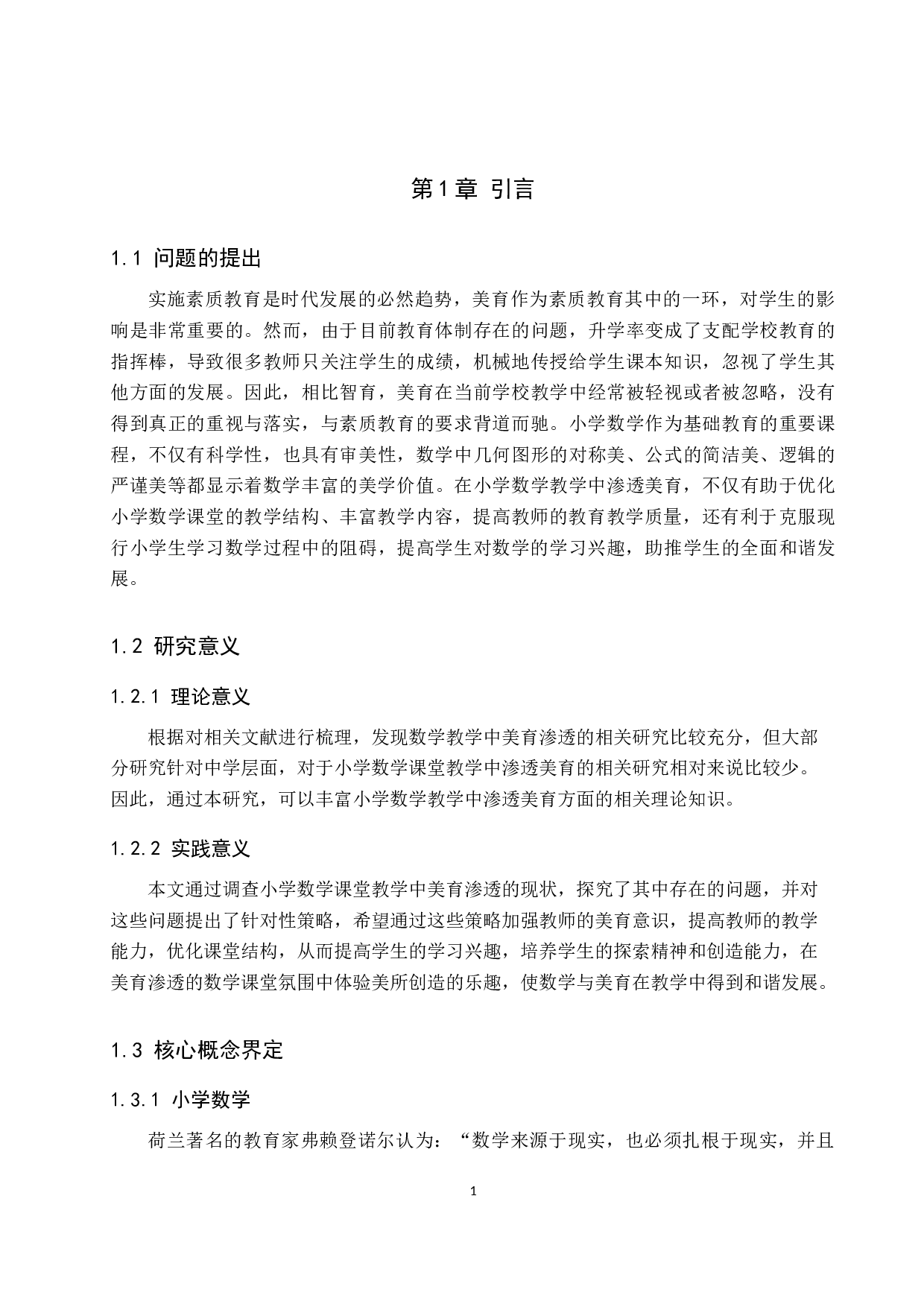 第1章 引言

1.1 问题的提出

实施素质教育是时代发展的必然趋势，美育作为素质教育其中的一环，对学生的影响是非常重要的。然而，由于目前教育体制存在的问题，升学率变成了支配学校教育的指挥棒，导致很多教师只关注学生的成绩，机械地传授给学生课本知识，忽视了学生其他方面的发展。因此，相比智育，美育在当前学校教学中经常被轻视或者被忽略，没有得到真正的重视与落实，与素质教育的要求背道而驰。小学数学作为基础教育的重要课程，不仅有科学性，也具有审美性，数学中几何图形的对称美、公式的简洁美、逻辑的严谨美等都显示着数学丰富的美学价值。在小学数学教学中渗透美育，不仅有助于优化小学数学课堂的教学结构、丰富教学内容，提高教师的教育教学质量，还有利于克服现行小学生学习数学过程中的阻碍，提高学生对数学的学习兴趣，助推学生的全面和谐发展。

1.2 研究意义

1.2.1 理论意义

根据对相关文献进行梳理，发现数学教学中美育渗透的相关研究比较充分，但大部分研究针对中学层面，对于小学数学课堂教学中渗透美育的相关研究相对来说比较少。因此，通过本研究，可以丰富小学数学教学中渗透美育方面的相关理论知识。

1.2.2 实践意义

本文通过调查小学数学课堂教学中美育渗透的现状，探究了其中存在的问题，并对这些问题提出了针对性策略，希望通过这些策略加强教师的美育意识，提高教师的教学能力，优化课堂结构，从而提高学生的学习兴趣，培养学生的探索精神和创造能力，在美育渗透的数学课堂氛围中体验美所创造的乐趣，使数学与美育在教学中得到和谐发展。

1.3 核心概念界定

1.3.1 小学数学

荷兰著名的教育家弗赖登诺尔认为：“数学来源于现实，也必须扎根于现实，并且

1